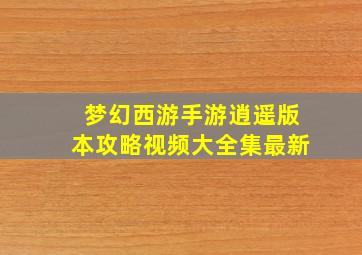 梦幻西游手游逍遥版本攻略视频大全集最新